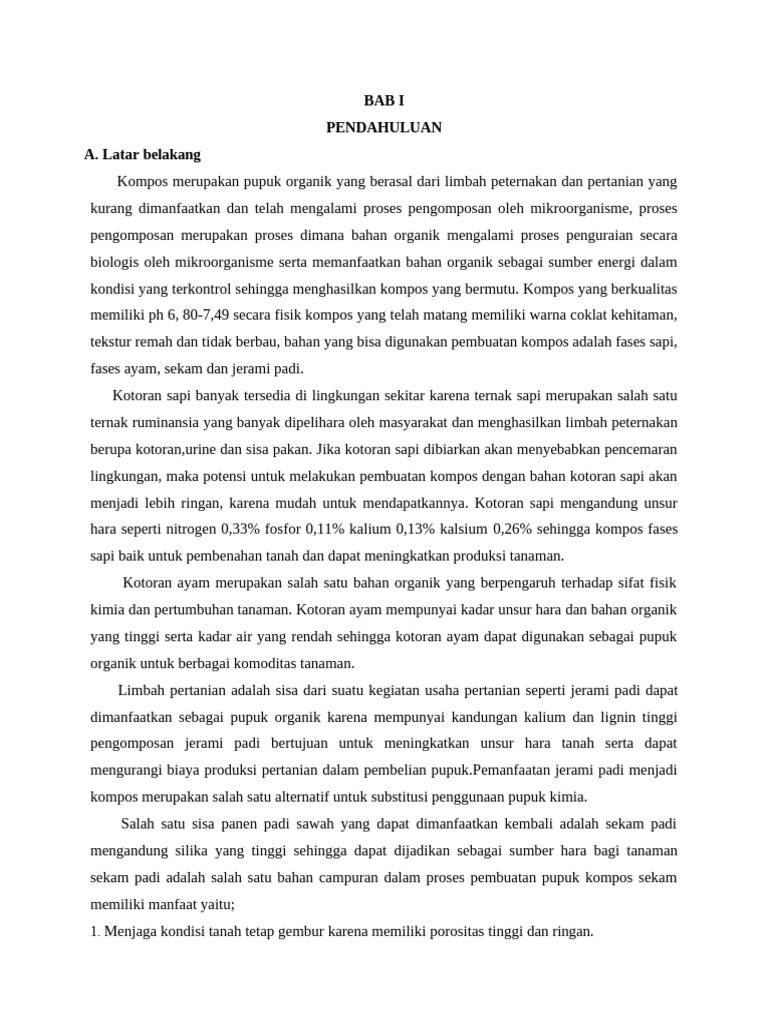 BAB I
PENDAHULUAN

A. Latar belakang

Kompos merupakan pupuk organik yang berasal dari limbah peternakan dan pertanian yang kurang dimanfaatkan dan telah mengalami proses pengomposan oleh mikroorganisme, proses pengomposan merupakan proses dimana bahan organik mengalami proses penguraian secara biologis oleh mikroorganisme serta memanfaatkan bahan organik sebagai sumber energi dalam kondisi yang terkontrol sehingga menghasilkan kompos yang bermutu. Kompos yang berkualitas memiliki ph 6, 80-7,49 secara fisik kompos yang telah matang memiliki warna coklat kehitaman, tekstur remah dan tidak berbau, bahan yang bisa digunakan pembuatan kompos adalah fases sapi, fases ayam, sekam dan jerami padi.

Kotoran sapi banyak tersedia di lingkungan sekitar karena ternak sapi merupakan salah satu ternak ruminansia yang banyak dipelihara oleh masyarakat dan menghasilkan limbah peternakan berupa kotoran,urine dan sisa pakan. Jika kotoran sapi dibiarkan akan menyebabkan pencemaran lingkungan, maka potensi untuk melakukan pembuatan kompos dengan bahan kotoran sapi akan menjadi lebih ringan, karena mudah untuk mendapatkannya. Kotoran sapi mengandung unsur hara seperti nitrogen 0,33% fosfor 0,11% kalium 0,13% kalsium 0,26% sehingga kompos fases sapi baik untuk pembenahan tanah dan dapat meningkatkan produksi tanaman.

Kotoran ayam merupakan salah satu bahan organik yang berpengaruh terhadap sifat fisik kimia dan pertumbuhan tanaman. Kotoran ayam mempunyai kadar unsur hara dan bahan organik yang tinggi serta kadar air yang rendah sehingga kotoran ayam dapat digunakan sebagai pupuk organik untuk berbagai komoditas tanaman.

Limbah pertanian adalah sisa dari suatu kegiatan usaha pertanian seperti jerami padi dapat dimanfaatkan sebagai pupuk organik karena mempunyai kandungan kalium dan lignin tinggi pengomposan jerami padi bertujuan untuk meningkatkan unsur hara tanah serta dapat mengurangi biaya produksi pertanian dalam pembelian pupuk.Pemanfaatan jerami padi menjadi kompos merupakan salah satu alternatif untuk substitusi penggunaan pupuk kimia.

Salah satu sisa panen padi sawah yang dapat dimanfaatkan kembali adalah sekam padi mengandung silika yang tinggi sehingga dapat dijadikan sebagai sumber hara bagi tanaman sekam padi adalah salah satu bahan campuran dalam proses pembuatan pupuk kompos sekam memiliki manfaat yaitu;

1. Menjaga kondisi tanah tetap gembur karena memiliki porositas tinggi dan ringan.